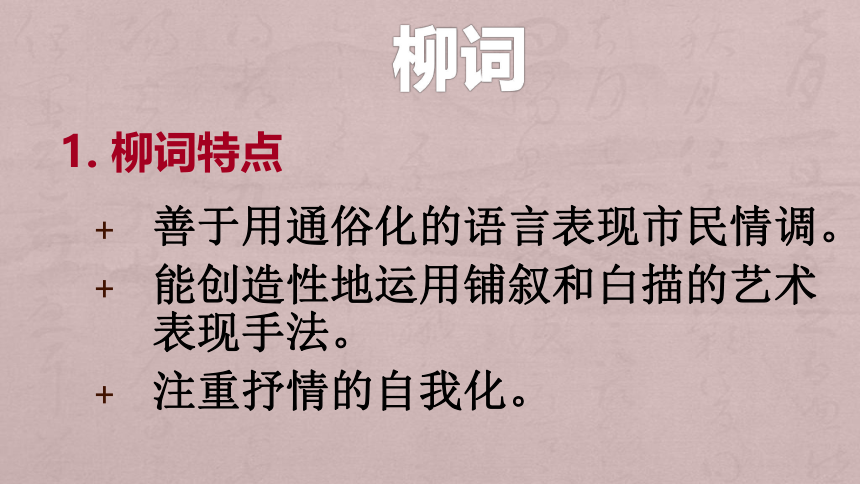 柳词

1. 柳词特点

+ 善于用通俗化的语言表现市民情调。
+ 能创造性地运用铺叙和白描的艺术表现手法。
+ 注重抒情的自我化。